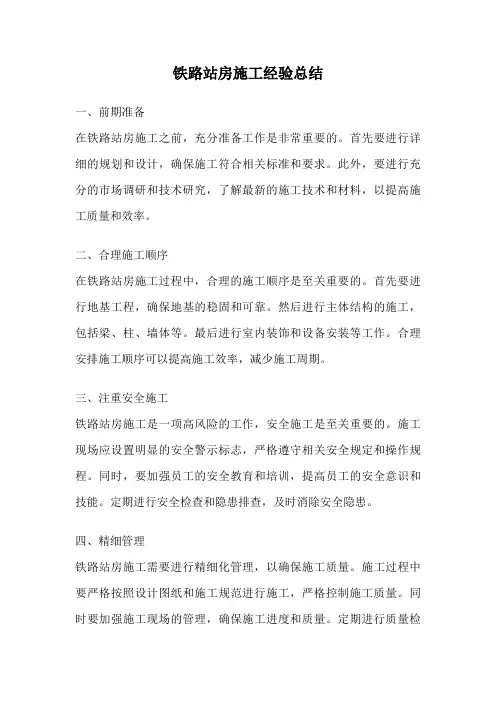 铁路站房施工经验总结

一、前期准备

在铁路站房施工之前，充分准备工作是非常重要的。首先要进行详细的规划和设计，确保施工符合相关标准和要求。此外，要进行充分的市场调研和技术研究，了解最新的施工技术和材料，以提高施工质量和效率。

二、合理施工顺序

在铁路站房施工过程中，合理的施工顺序是至关重要的。首先要进行地基工程，确保地基的稳固和可靠。然后进行主体结构的施工，包括梁、柱、墙体等。最后进行室内装饰和设备安装等工作。合理安排施工顺序可以提高施工效率，减少施工周期。

三、注重安全施工

铁路站房施工是一项高风险的工作，安全施工是至关重要的。施工现场应设置明显的安全警示标志，严格遵守相关安全规定和操作规程。同时，要加强员工的安全教育和培训，提高员工的安全意识和技能。定期进行安全检查和隐患排查，及时消除安全隐患。

四、精细管理

铁路站房施工需要进行精细化管理，以确保施工质量。施工过程中要严格按照设计图纸和施工规范进行施工，严格控制施工质量。同时要加强施工现场的管理，确保施工进度和质量。定期进行质量检